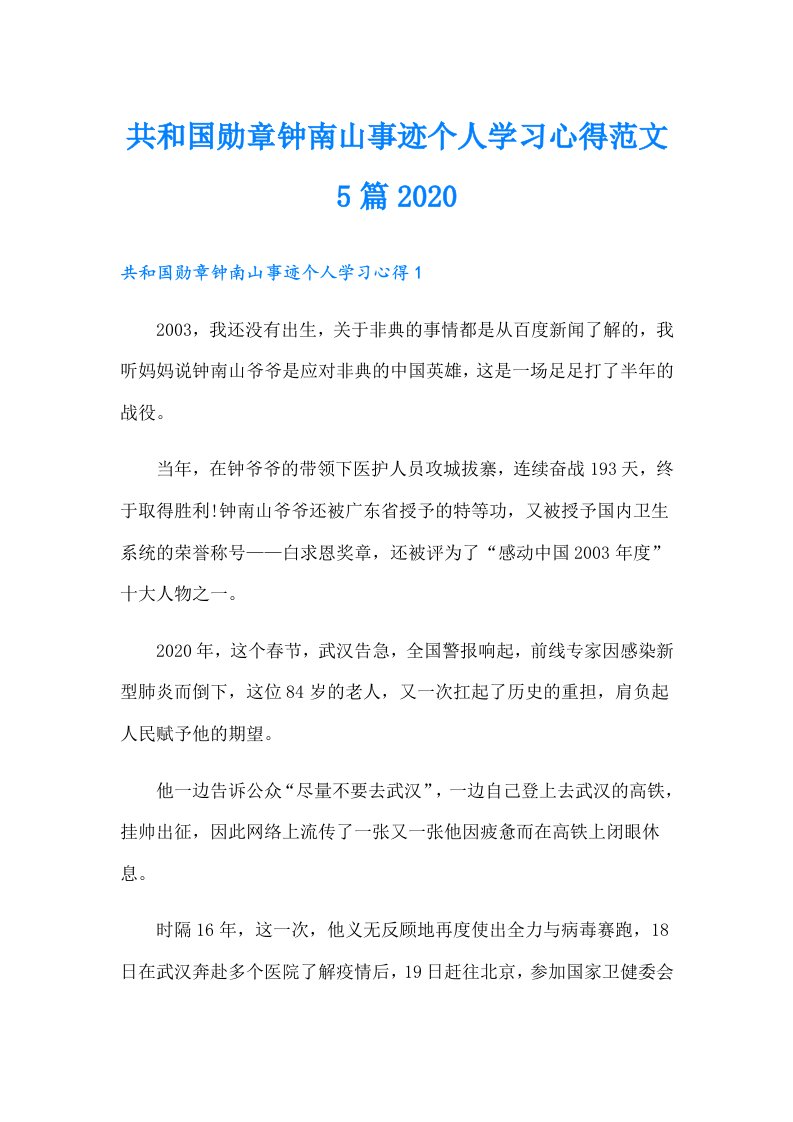 共和国勋章钟南山事迹个人学习心得范文5篇2020

共和国勋章钟南山事迹个人学习心得1

2003，我还没有出生，关于非典的事情都是从百度新闻了解的，我听妈妈说钟南山爷爷是应对非典的中国英雄，这是一场足足打了半年的战役。

当年，在钟爷爷的带领下医护人员攻城拔寨，连续奋战193天，终于取得胜利!钟南山爷爷还被广东省授予的特等功，又被授予国内卫生系统的荣誉称号——白求恩奖章，还被评为了“感动中国2003年度”十大人物之一。

2020年，这个春节，武汉告急，全国警报响起，前线专家因感染新型肺炎而倒下，这位84岁的老人，又一次扛起了历史的重担，肩负起人民赋予他的期望。

他一边告诉公众“尽量不要去武汉”，一边自己登上去武汉的高铁，挂帅出征，因此网络上流传了一张又一张他因疲惫而在高铁上闭眼休息。

时隔16年，这一次，他义无反顾地再度使出全力与病毒赛跑，18日在武汉奔赴多个医院了解疫情后，19日赶往北京，参加国家卫健委会